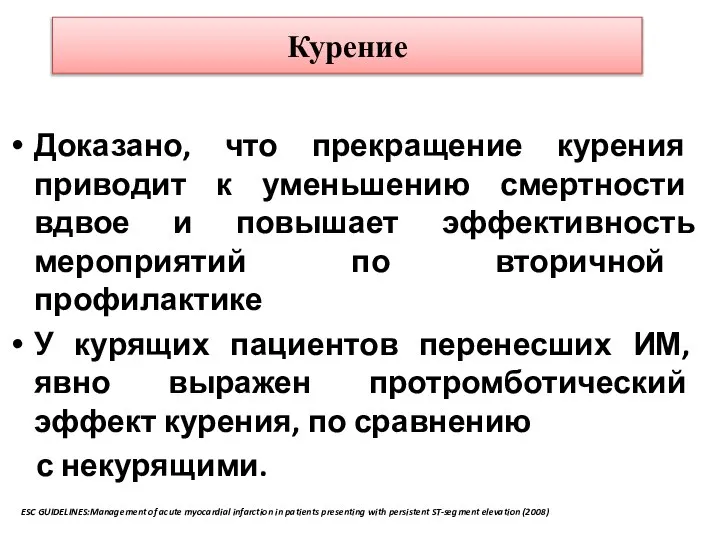 Курение

• Доказано, что прекращение курения приводит к уменьшению смертности вдвое и повышает эффективность мероприятий по вторичной профилактике

• У курящих пациентов перенесших ИМ, явно выражен протромботический эффект курения, по сравнению с некурящими.

ESC GUIDELINES:Management of acute myocardial infarction in patients presenting with persistent ST-segment elevation (2008)